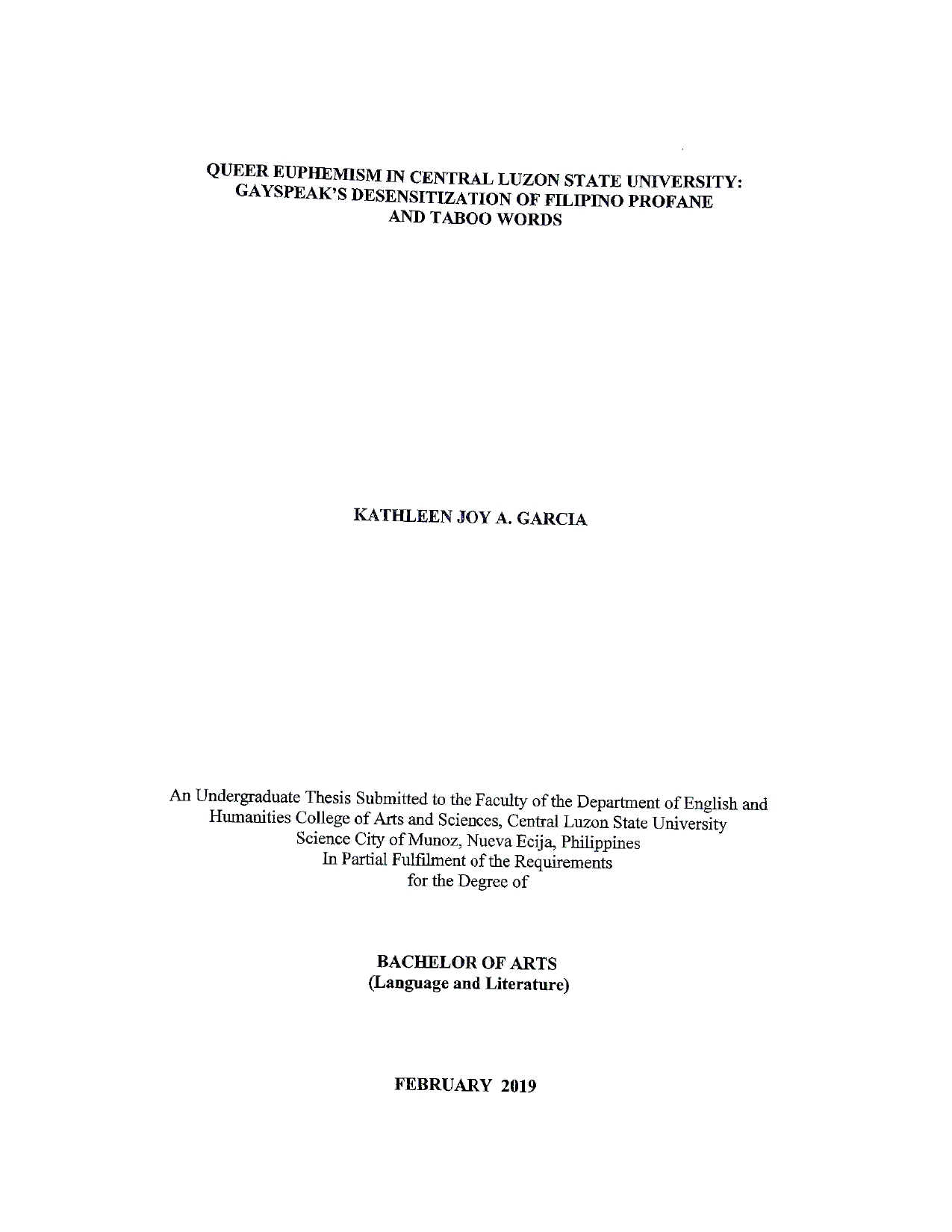 QUEER EUPHEMISM IN CENTRAL LUZON STATE UNIVERSITY: GAYSPEAK'S DESENSITIZATION OF FILIPINO PROFANE AND TABOO WORDS

KATHLEEN JOY A. GARCIA

An Undergraduate Thesis Submitted to the Faculty of the Department of English and Humanities College of Arts and Sciences, Central Luzon State University Science City of Munoz, Nueva Ecija, Philippines In Partial Fulfilment of the Requirements for the Degree of

BACHELOR OF ARTS
(Language and Literature)

FEBRUARY 2019